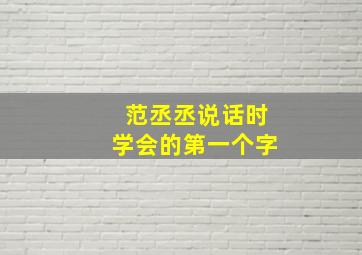 范丞丞说话时
学会的第一个字